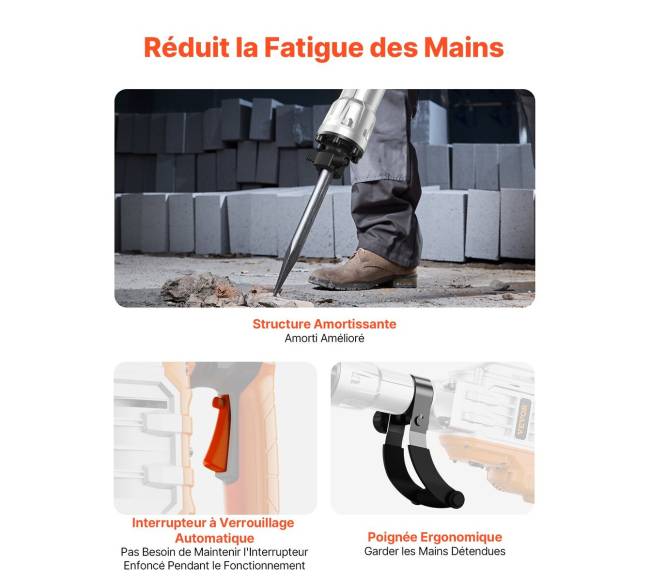 Réduit la Fatigue des Mains

Structure Amortissante
Amorti Amélioré

Interrupteur à Verrouillage Automatique
Pas Besoin de Maintenir l'Interrupteur Enfoncé Pendant le Fonctionnement

Poignée Ergonomique
Garder les Mains Détendues